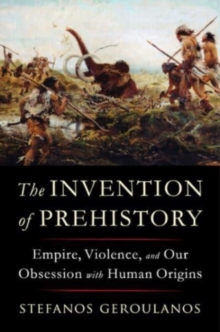 The INVENTION of PREHISTORY

Empire, Violence, and Our Obsession with Human Origins

STEFANOS GEROULANOS